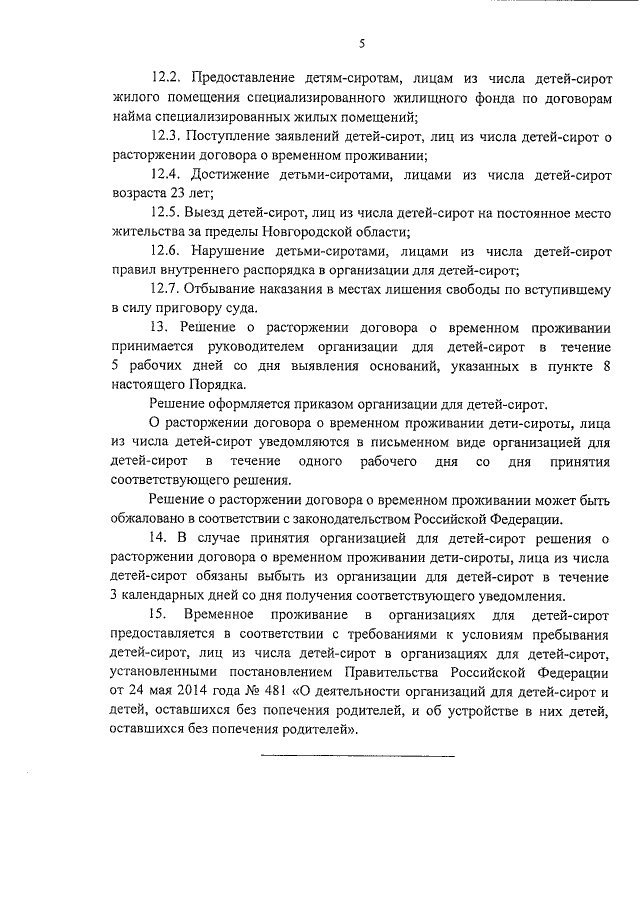 5

12.2. Предоставление детям-сиротам, лицам из числа детей-сирот жилого помещения специализированного жилищного фонда по договорам найма специализированных жилых помещений;

12.3. Поступление заявлений детей-сирот, лиц из числа детей-сирот о расторжении договора о временном проживании;

12.4. Достижение детьми-сиротами, лицами из числа детей-сирот возраста 23 лет;

12.5. Выезд детей-сирот, лиц из числа детей-сирот на постоянное место жительства за пределы Новгородской области;

12.6. Нарушение детьми-сиротами, лицами из числа детей-сирот правил внутреннего распорядка в организации для детей-сирот;

12.7. Отбывание наказания в местах лишения свободы по вступившему в силу приговору суда.

13. Решение о расторжении договора о временном проживании принимается руководителем организации для детей-сирот в течение 5 рабочих дней со дня выявления оснований, указанных в пункте 8 настоящего Порядка.

Решение оформляется приказом организации для детей-сирот.

О расторжении договора о временном проживании дети-сироты, лица из числа детей-сирот уведомляются в письменном виде организацией для детей-сирот в течение одного рабочего дня со дня принятия соответствующего решения.

Решение о расторжении договора о временном проживании может быть обжаловано в соответствии с законодательством Российской Федерации.

14. В случае принятия организацией для детей-сирот решения о расторжении договора о временном проживании дети-сироты, лица из числа детей-сирот обязаны выбыть из организации для детей-сирот в течение 3 календарных дней со дня получения соответствующего уведомления.

15. Временное проживание в организациях для детей-сирот предоставляется в соответствии с требованиями к условиям пребывания детей-сирот, лиц из числа детей-сирот в организациях для детей-сирот, установленными постановлением Правительства Российской Федерации от 24 мая 2014 года № 481 «О деятельности организаций для детей-сирот и детей, оставшихся без попечения родителей, и об устройстве в них детей, оставшихся без попечения родителей».